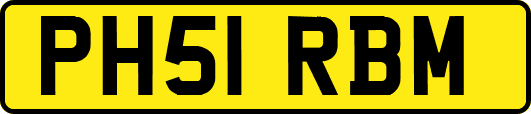 PH51 RBM